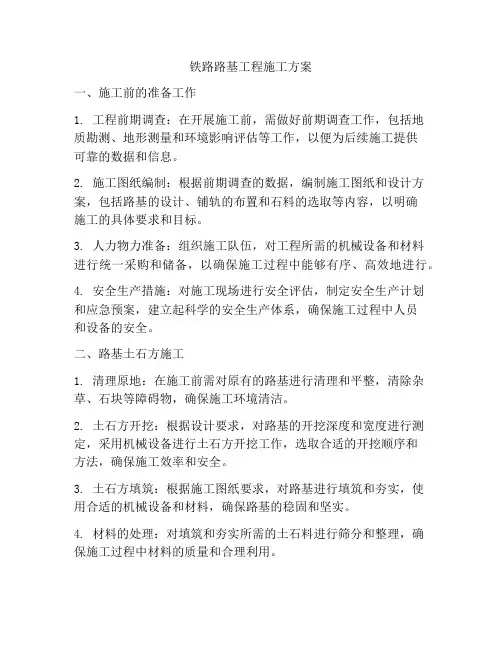 铁路路基工程施工方案

一、施工前的准备工作

1. 工程前期调查：在开展施工前，需做好前期调查工作，包括地质勘测、地形测量和环境影响评估等工作，以便为后续施工提供可靠的数据和信息。

2. 施工图纸编制：根据前期调查的数据，编制施工图纸和设计方案，包括路基的设计、铺轨的布置和石料的选取等内容，以明确施工的具体要求和目标。

3. 人力物力准备：组织施工队伍，对工程所需的机械设备和材料进行统一采购和储备，以确保施工过程中能够有序、高效地进行。

4. 安全生产措施：对施工现场进行安全评估，制定安全生产计划和应急预案，建立起科学的安全生产体系，确保施工过程中人员和设备的安全。

二、路基土石方施工

1. 清理原地：在施工前需对原有的路基进行清理和平整，清除杂草、石块等障碍物，确保施工环境清洁。

2. 土石方开挖：根据设计要求，对路基的开挖深度和宽度进行测定，采用机械设备进行土石方开挖工作，选取合适的开挖顺序和方法，确保施工效率和安全。

3. 土石方填筑：根据施工图纸要求，对路基进行填筑和夯实，使用合适的机械设备和材料，确保路基的稳固和坚实。

4. 材料的处理：对填筑和夯实所需的土石料进行筛分和整理，确保施工过程中材料的质量和合理利用。